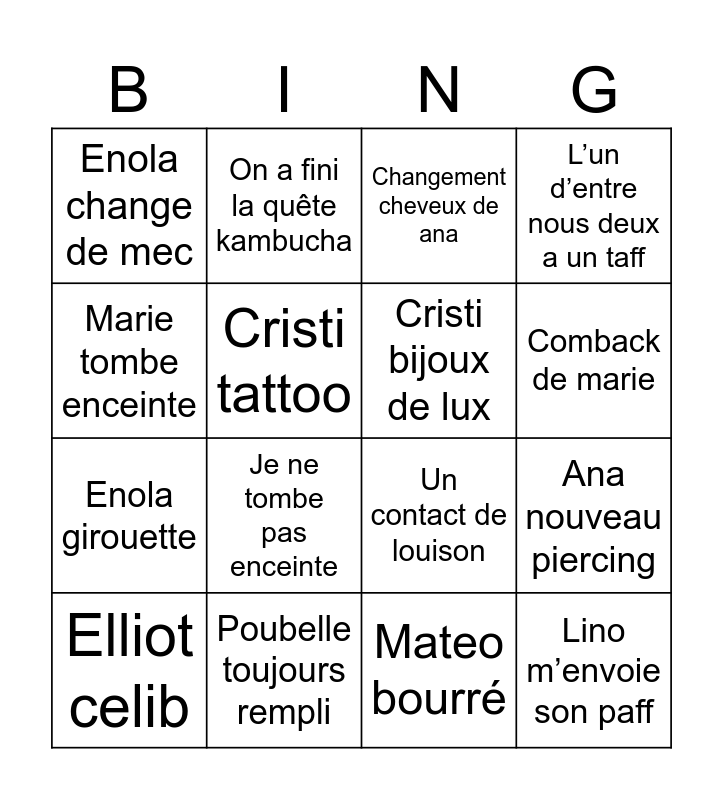 | B | I | N | G |
|---|---|---|---|
| Enola change de mec | On a fini la quête kambucha | Changement cheveux de ana | L’un d’entre nous deux a un taff |
| Marie tombe enceinte | Cristi tattoo | Cristi bijoux de lux | Comback de marie |
| Enola girouette | Je ne tombe pas enceinte | Un contact de louison | Ana nouveau piercing |
| Elliot celib | Poubelle toujours rempli | Mateo bourré | Lino m’envoie son paff |